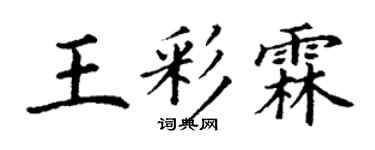 王彩霖

词典网